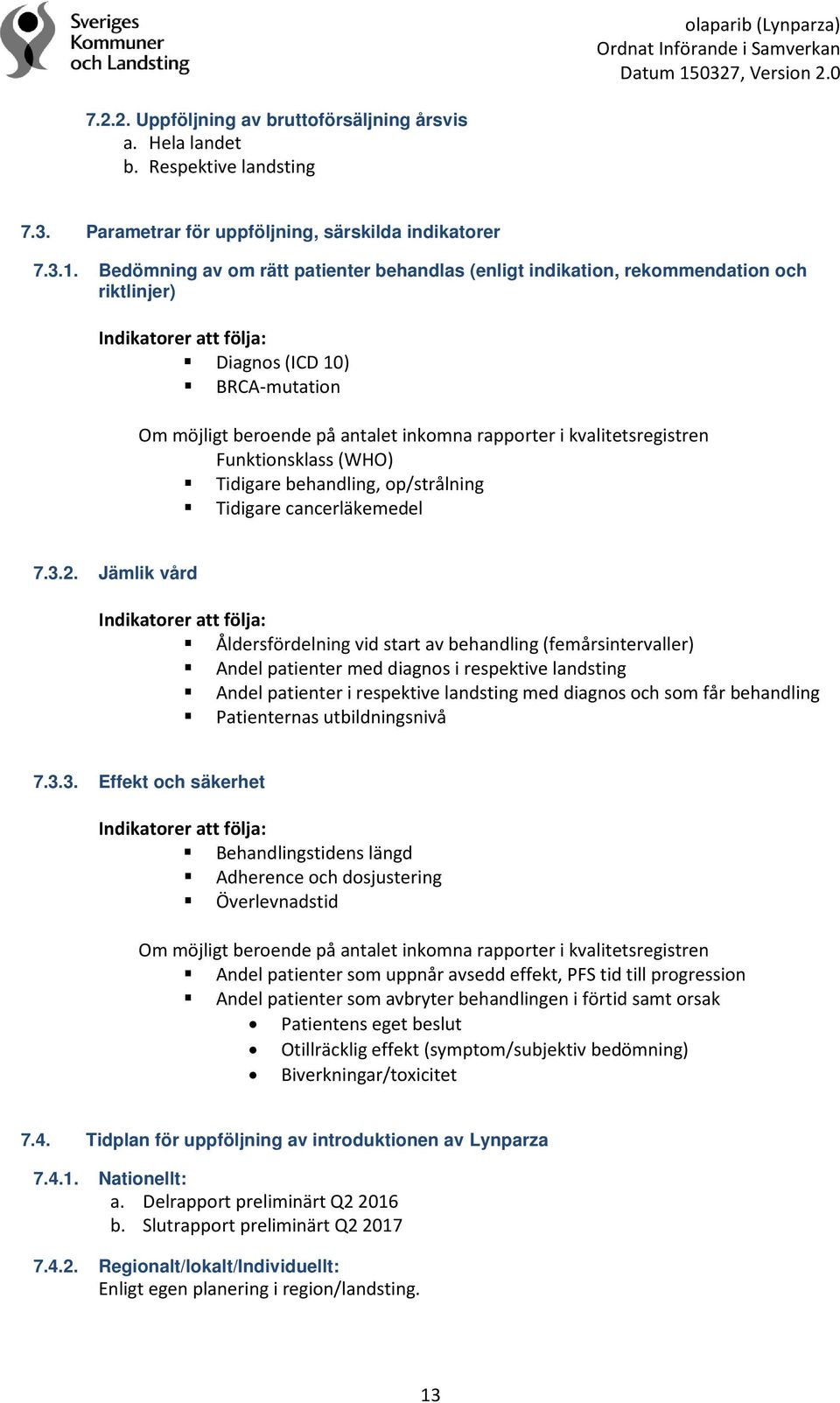 Sveriges Kommuner och Landsting

olaparib (Lynparza)
Ordnat Införande i Samverkan
Datum 150327, Version 2.0

7.2.2. Uppföljning av bruttoförsäljning årsvis
a. Hela landet
b. Respektive landsting

7.3. Parametrar för uppföljning, särskilda indikatorer

7.3.1. Bedömning av om rätt patienter behandlas (enligt indikation, rekommendation och riktlinjer)

Indikatorer att följa:
▪ Diagnos (ICD 10)
▪ BRCA-mutation

Om möjligt beroende på antalet inkomna rapporter i kvalitetsregistren
Funktionsklass (WHO)
▪ Tidigare behandling, op/strålning
▪ Tidigare cancerläkemedel

7.3.2. Jämlik vård

Indikatorer att följa:
▪ Åldersfördelning vid start av behandling (femårsintervaller)
▪ Andel patienter med diagnos i respektive landsting
▪ Andel patienter i respektive landsting med diagnos och som får behandling
▪ Patienternas utbildningsnivå

7.3.3. Effekt och säkerhet

Indikatorer att följa:
▪ Behandlingstidens längd
▪ Adherence och dosjustering
▪ Överlevnadstid

Om möjligt beroende på antalet inkomna rapporter i kvalitetsregistren
▪ Andel patienter som uppnår avsedd effekt, PFS tid till progression
▪ Andel patienter som avbryter behandlingen i förtid samt orsak
• Patientens eget beslut
• Otillräcklig effekt (symptom/subjektiv bedömning)
• Biverkningar/toxicitet

7.4. Tidplan för uppföljning av introduktionen av Lynparza

7.4.1. Nationellt:
a. Delrapport preliminärt Q2 2016
b. Slutrapport preliminärt Q2 2017

7.4.2. Regionalt/lokalt/Individuellt:
Enligt egen planering i region/landsting.

13